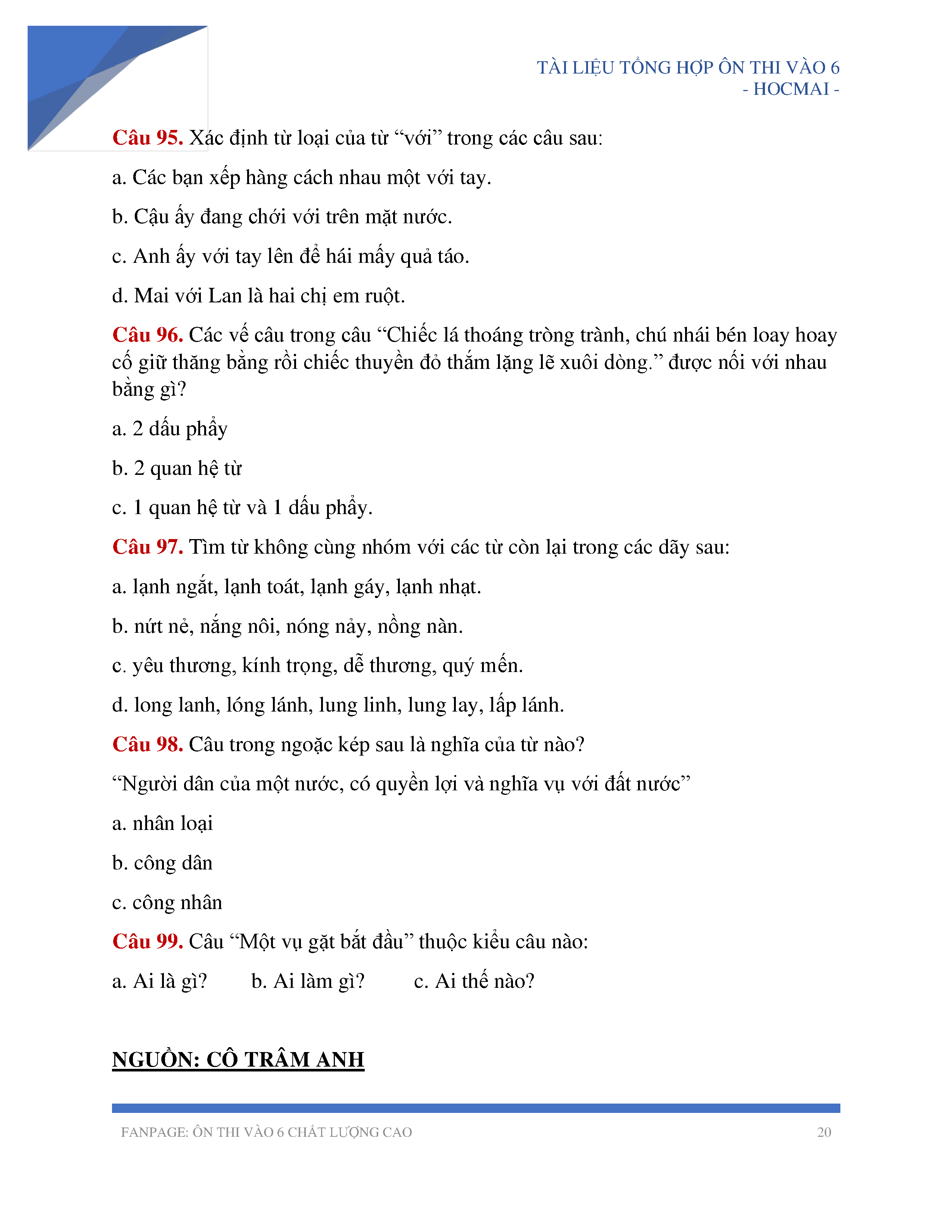 TÀI LIỆU TỔNG HỢP ÔN THI VÀO 6
- HOCMAI -

Câu 95. Xác định từ loại của từ “với” trong các câu sau:

a. Các bạn xếp hàng cách nhau một với tay.

b. Cậu ấy đang chới với trên mặt nước.

c. Anh ấy với tay lên để hái mấy quả táo.

d. Mai với Lan là hai chị em ruột.

Câu 96. Các vế câu trong câu “Chiếc lá thoáng tròng trành, chú nhái bén loay hoay cố giữ thăng bằng rồi chiếc thuyền đỏ thắm lặng lẽ xuôi dòng.” được nối với nhau bằng gì?

a. 2 dấu phẩy

b. 2 quan hệ từ

c. 1 quan hệ từ và 1 dấu phẩy.

Câu 97. Tìm từ không cùng nhóm với các từ còn lại trong các dãy sau:

a. lạnh ngắt, lạnh toát, lạnh gáy, lạnh nhạt.

b. nứt nẻ, nắng nôi, nóng nảy, nồng nàn.

c. yêu thương, kính trọng, dễ thương, quý mến.

d. long lanh, lóng lánh, lung linh, lung lay, lấp lánh.

Câu 98. Câu trong ngoặc kép sau là nghĩa của từ nào?

“Người dân của một nước, có quyền lợi và nghĩa vụ với đất nước”

a. nhân loại

b. công dân

c. công nhân

Câu 99. Câu “Một vụ gặt bắt đầu” thuộc kiểu câu nào:

a. Ai là gì? b. Ai làm gì? c. Ai thế nào?

NGUỒN: CÔ TRÂM ANH

FANPAGE: ÔN THI VÀO 6 CHẤT LƯỢNG CAO 20